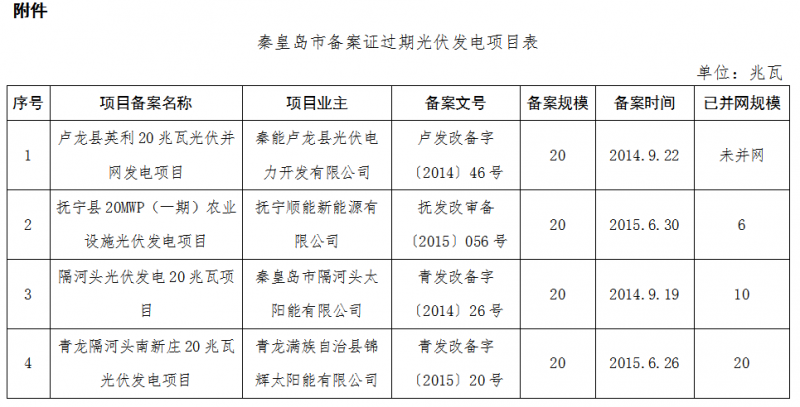 附件

秦皇岛市备案证过期光伏发电项目表

单位：兆瓦

| 序号 | 项目备案名称 | 项目业主 | 备案文号 | 备案规模 | 备案时间 | 已并网规模 |
|---|---|---|---|---|---|---|
| 1 | 卢龙县英利20兆瓦光伏并网发电项目 | 秦能卢龙县光伏电力开发有限公司 | 卢发改备字〔2014〕46号 | 20 | 2014.9.22 | 未并网 |
| 2 | 抚宁县20MWP（一期）农业设施光伏发电项目 | 抚宁顺能新能源有限公司 | 抚发改审备〔2015〕056号 | 20 | 2015.6.30 | 6 |
| 3 | 隔河头光伏发电20兆瓦项目 | 秦皇岛市隔河头太阳能有限公司 | 青发改备字〔2014〕26号 | 20 | 2014.9.19 | 10 |
| 4 | 青龙隔河头南新庄20兆瓦光伏发电项目 | 青龙满族自治县锦辉太阳能有限公司 | 青发改备字〔2015〕20号 | 20 | 2015.6.26 | 20 |